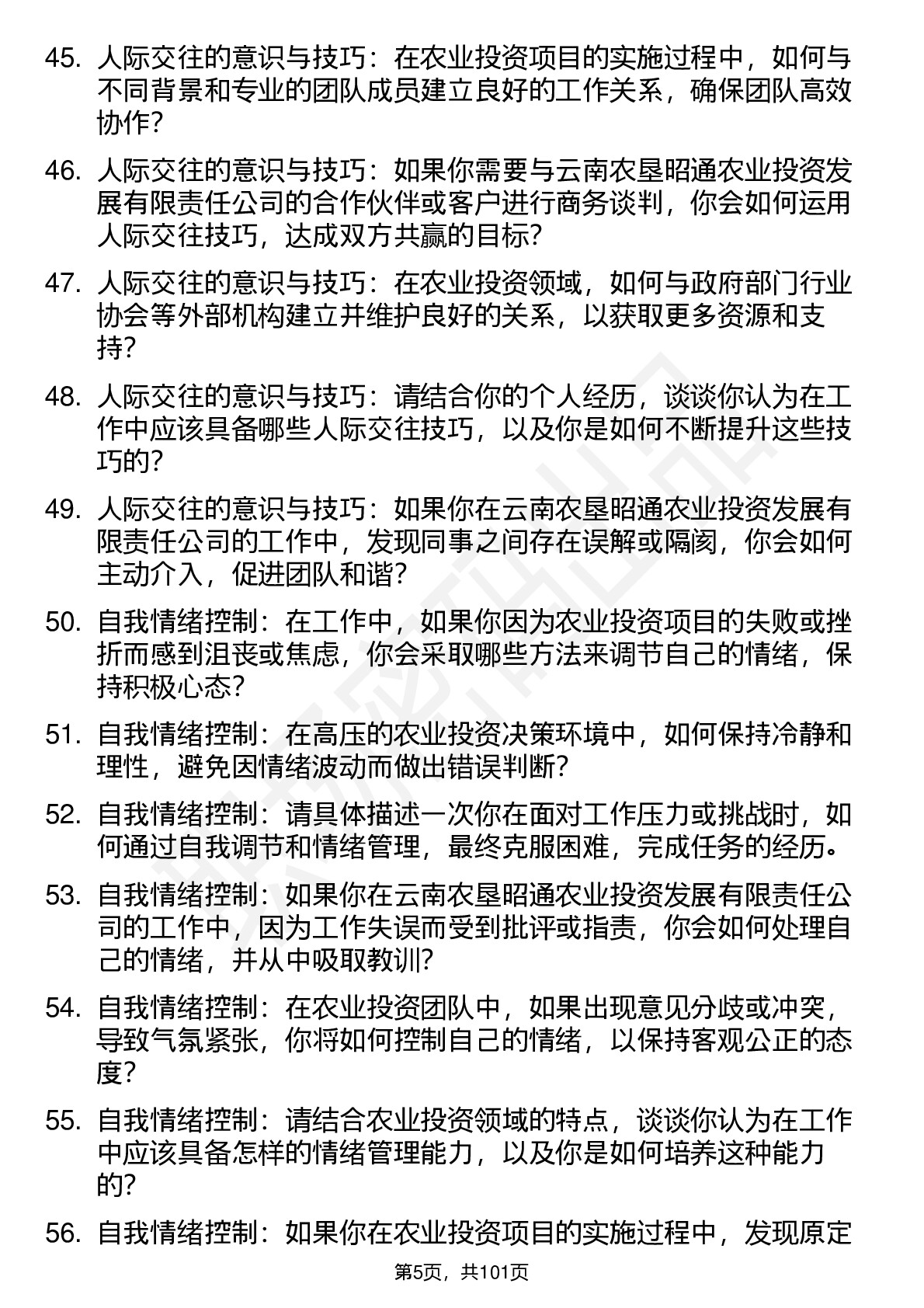 45. 人际交往的意识与技巧：在农业投资项目的实施过程中，如何与不同背景和专业的团队成员建立良好的工作关系，确保团队高效协作?

46. 人际交往的意识与技巧：如果你需要与云南农垦昭通农业投资发展有限责任公司的合作伙伴或客户进行商务谈判，你会如何运用人际交往技巧，达成双方共赢的目标?

47. 人际交往的意识与技巧：在农业投资领域，如何与政府部门行业协会等外部机构建立并维护良好的关系，以获取更多资源和支持?

48. 人际交往的意识与技巧：请结合你的个人经历，谈谈你认为在工作中应该具备哪些人际交往技巧，以及你是如何不断提升这些技巧的?

49. 人际交往的意识与技巧：如果你在云南农垦昭通农业投资发展有限责任公司的工作中，发现同事之间存在误解或隔阂，你会如何主动介入，促进团队和谐?

50. 自我情绪控制：在工作中，如果你因为农业投资项目的失败或挫折而感到沮丧或焦虑，你会采取哪些方法来调节自己的情绪，保持积极心态?

51. 自我情绪控制：在高压的农业投资决策环境中，如何保持冷静和理性，避免因情绪波动而做出错误判断?

52. 自我情绪控制：请具体描述一次你在面对工作压力或挑战时，如何通过自我调节和情绪管理，最终克服困难，完成任务的经历。

53. 自我情绪控制：如果你在云南农垦昭通农业投资发展有限责任公司的工作中，因为工作失误而受到批评或指责，你会如何处理自己的情绪，并从中吸取教训?

54. 自我情绪控制：在农业投资团队中，如果出现意见分歧或冲突，导致气氛紧张，你将如何控制自己的情绪，以保持客观公正的态度?

55. 自我情绪控制：请结合农业投资领域的特点，谈谈你认为在工作中应该具备怎样的情绪管理能力，以及你是如何培养这种能力的?

56. 自我情绪控制：如果你在农业投资项目的实施过程中，发现原定

第5页，共101页